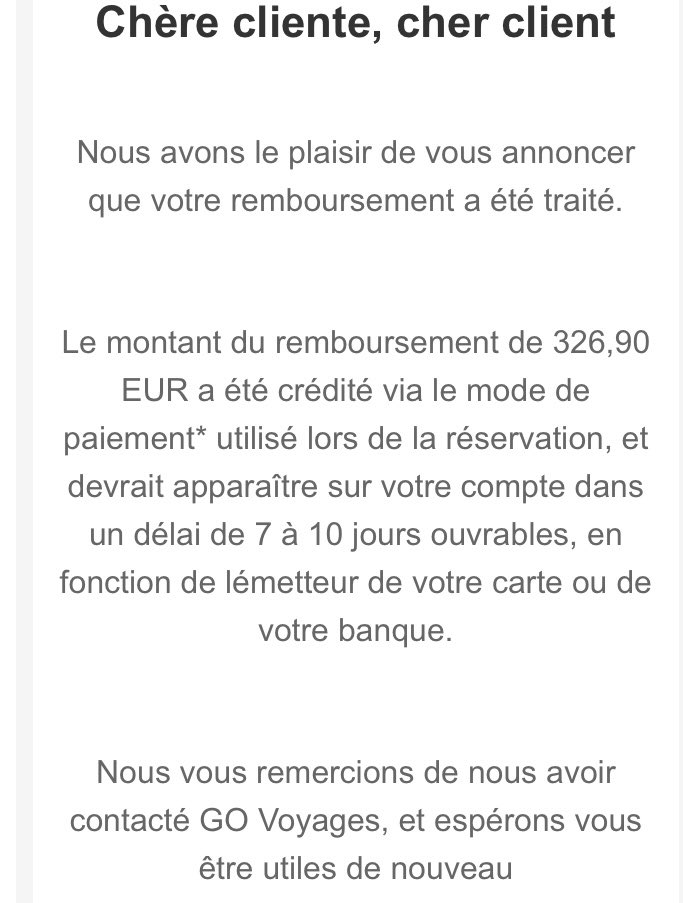 Chère cliente, cher client

Nous avons le plaisir de vous annoncer que votre remboursement a été traité.

Le montant du remboursement de 326,90 EUR a été crédité via le mode de paiement* utilisé lors de la réservation, et devrait apparaître sur votre compte dans un délai de 7 à 10 jours ouvrables, en fonction de lémetteur de votre carte ou de votre banque.

Nous vous remercions de nous avoir contacté GO Voyages, et espérons vous être utiles de nouveau